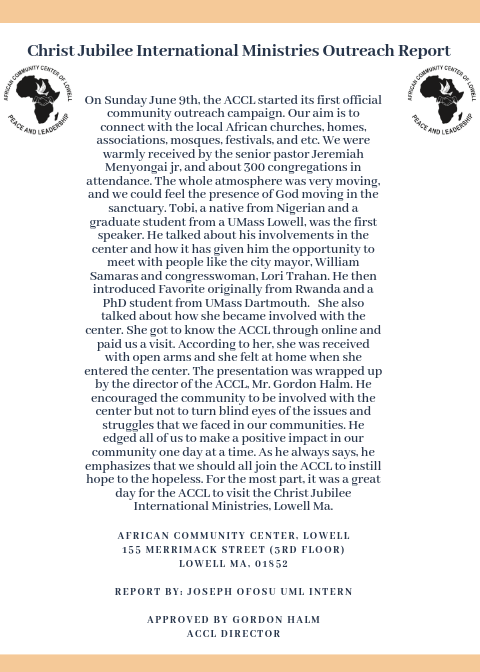 Christ Jubilee International Ministries Outreach Report

AFRICAN COMMUNITY CENTER OF LOWELL
PEACE AND LEADERSHIP

AFRICAN COMMUNITY CENTER OF LOWELL
PEACE AND LEADERSHIP

On Sunday June 9th, the ACCL started its first official community outreach campaign. Our aim is to connect with the local African churches, homes, associations, mosques, festivals, and etc. We were warmly received by the senior pastor Jeremiah Menyongai jr, and about 300 congregations in attendance. The whole atmosphere was very moving, and we could feel the presence of God moving in the sanctuary. Tobi, a native from Nigerian and a graduate student from a UMass Lowell, was the first speaker. He talked about his involvements in the center and how it has given him the opportunity to meet with people like the city mayor, William Samaras and congresswoman, Lori Trahan. He then introduced Favorite originally from Rwanda and a PhD student from UMass Dartmouth. She also talked about how she became involved with the center. She got to know the ACCL through online and paid us a visit. According to her, she was received with open arms and she felt at home when she entered the center. The presentation was wrapped up by the director of the ACCL, Mr. Gordon Halm. He encouraged the community to be involved with the center but not to turn blind eyes of the issues and struggles that we faced in our communities. He edged all of us to make a positive impact in our community one day at a time. As he always says, he emphasizes that we should all join the ACCL to instill hope to the hopeless. For the most part, it was a great day for the ACCL to visit the Christ Jubilee International Ministries, Lowell Ma.

AFRICAN COMMUNITY CENTER, LOWELL
155 MERRIMACK STREET (3RD FLOOR)
LOWELL MA, 01852

REPORT BY: JOSEPH OFOSU UML INTERN

APPROVED BY GORDON HALM
ACCL DIRECTOR